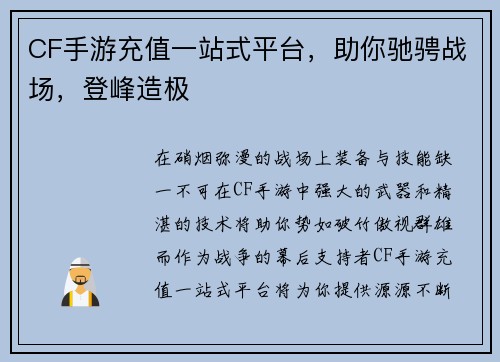 CF手游充值一站式平台，助你驰骋战场，登峰造极

在硝烟弥漫的战场上装备与技能缺一不可在CF手游中强大的武器和精湛的技术将助你势如破竹傲视群雄而作为战争的幕后支持者CF手游充值一站式平台将为你提供源源不断